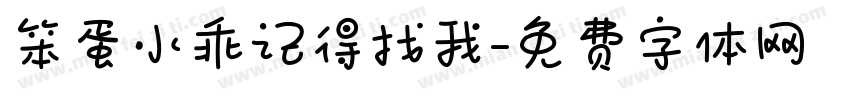 笨蛋小乖记得找我-免费字体网